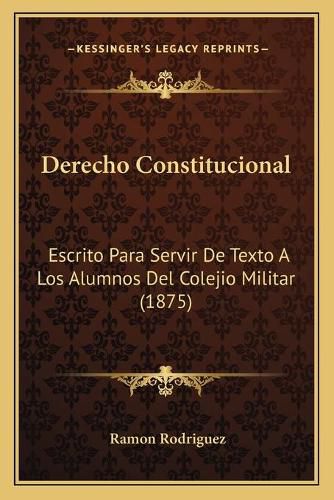 —KESSINGER'S LEGACY REPRINTS—

Derecho Constitucional

Escrito Para Servir De Texto A Los Alumnos Del Colejio Militar (1875)

Ramon Rodriguez